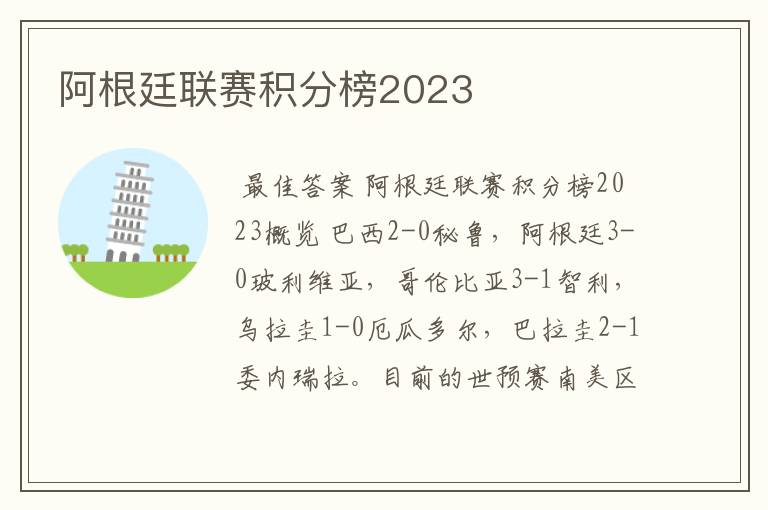 阿根廷联赛积分榜2023

最佳答案 阿根廷联赛积分榜2023概览 巴西2-0秘鲁，阿根廷3-0玻利维亚，哥伦比亚3-1智利，乌拉圭1-0厄瓜多尔，巴拉圭2-1委内瑞拉。目前的世预赛南美区